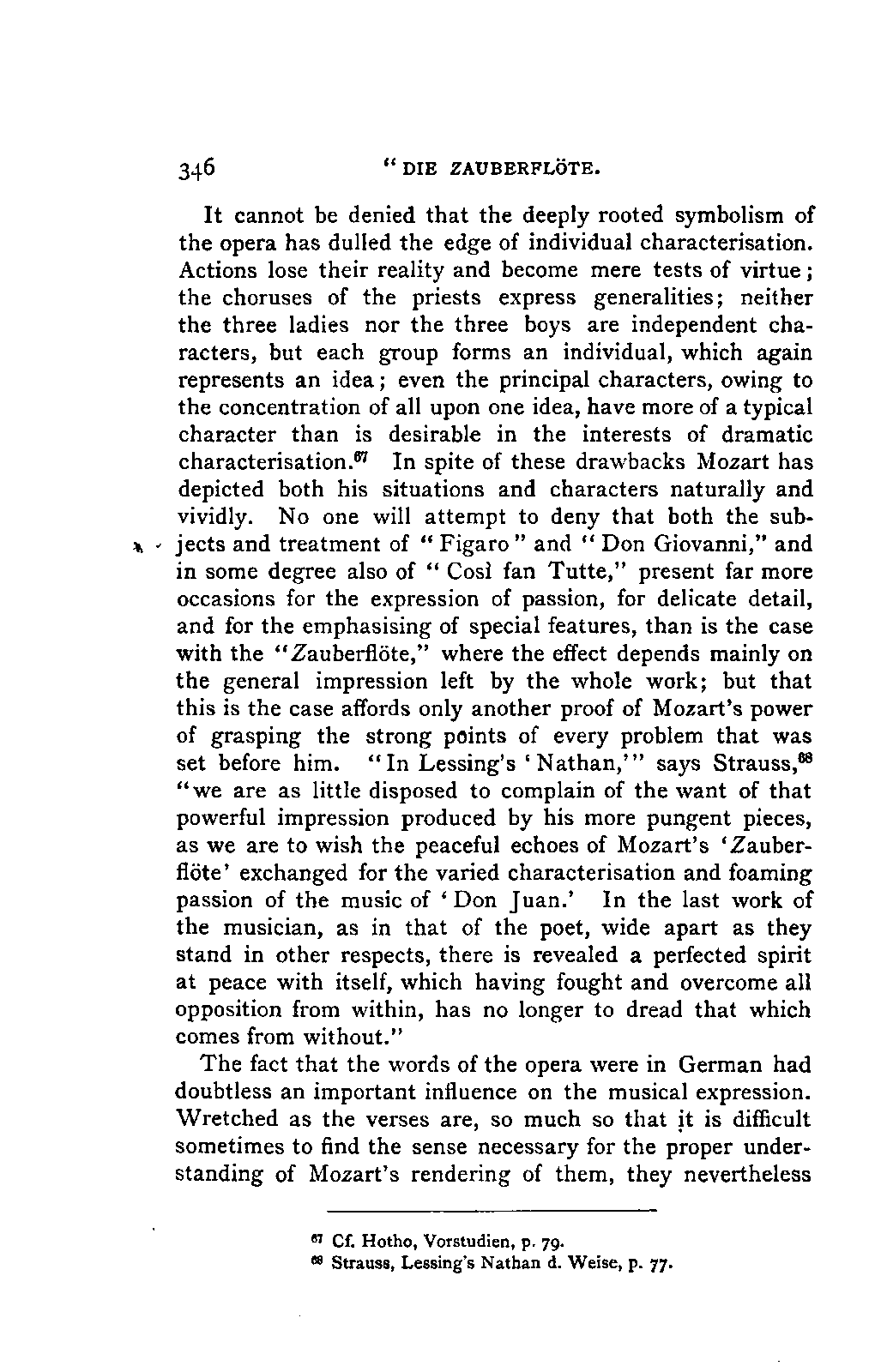 346 "DIE ZAUBERFLÖTE.

It cannot be denied that the deeply rooted symbolism of the opera has dulled the edge of individual characterisation. Actions lose their reality and become mere tests of virtue; the choruses of the priests express generalities; neither the three ladies nor the three boys are independent characters, but each group forms an individual, which again represents an idea; even the principal characters, owing to the concentration of all upon one idea, have more of a typical character than is desirable in the interests of dramatic characterisation.$^{67}$ In spite of these drawbacks Mozart has depicted both his situations and characters naturally and vividly. No one will attempt to deny that both the subjects and treatment of "Figaro" and "Don Giovanni," and in some degree also of "Cosi fan Tutte," present far more occasions for the expression of passion, for delicate detail, and for the emphasising of special features, than is the case with the "Zauberflöte," where the effect depends mainly on the general impression left by the whole work; but that this is the case affords only another proof of Mozart's power of grasping the strong points of every problem that was set before him. "In Lessing's 'Nathan,'" says Strauss,$^{68}$ "we are as little disposed to complain of the want of that powerful impression produced by his more pungent pieces, as we are to wish the peaceful echoes of Mozart's 'Zauberflöte' exchanged for the varied characterisation and foaming passion of the music of 'Don Juan.' In the last work of the musician, as in that of the poet, wide apart as they stand in other respects, there is revealed a perfected spirit at peace with itself, which having fought and overcome all opposition from within, has no longer to dread that which comes from without."

The fact that the words of the opera were in German had doubtless an important influence on the musical expression. Wretched as the verses are, so much so that it is difficult sometimes to find the sense necessary for the proper understanding of Mozart's rendering of them, they nevertheless

$^{67}$ Cf. Hotho, Vorstudien, p. 79.
$^{68}$ Strauss, Lessing's Nathan d. Weise, p. 77.